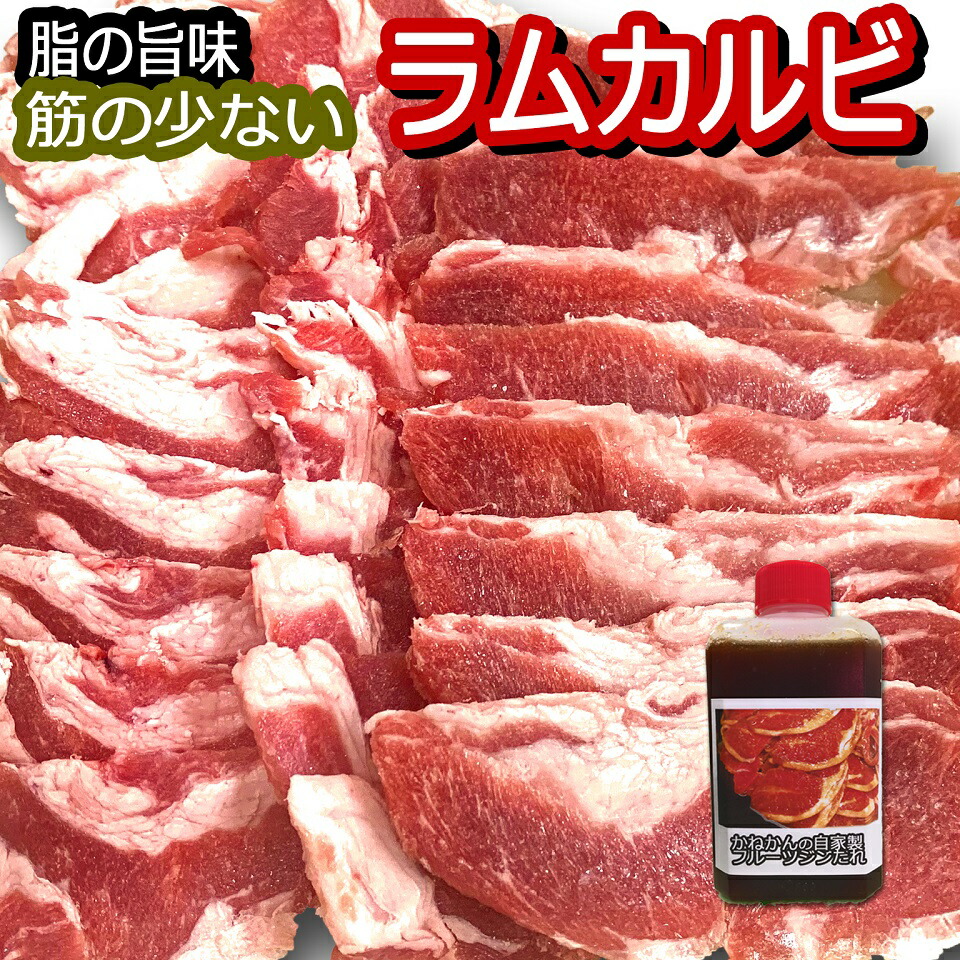 脂の旨味
筋の少ない
ラムカルビ

かねかんの自家製
フルーツジンたれ